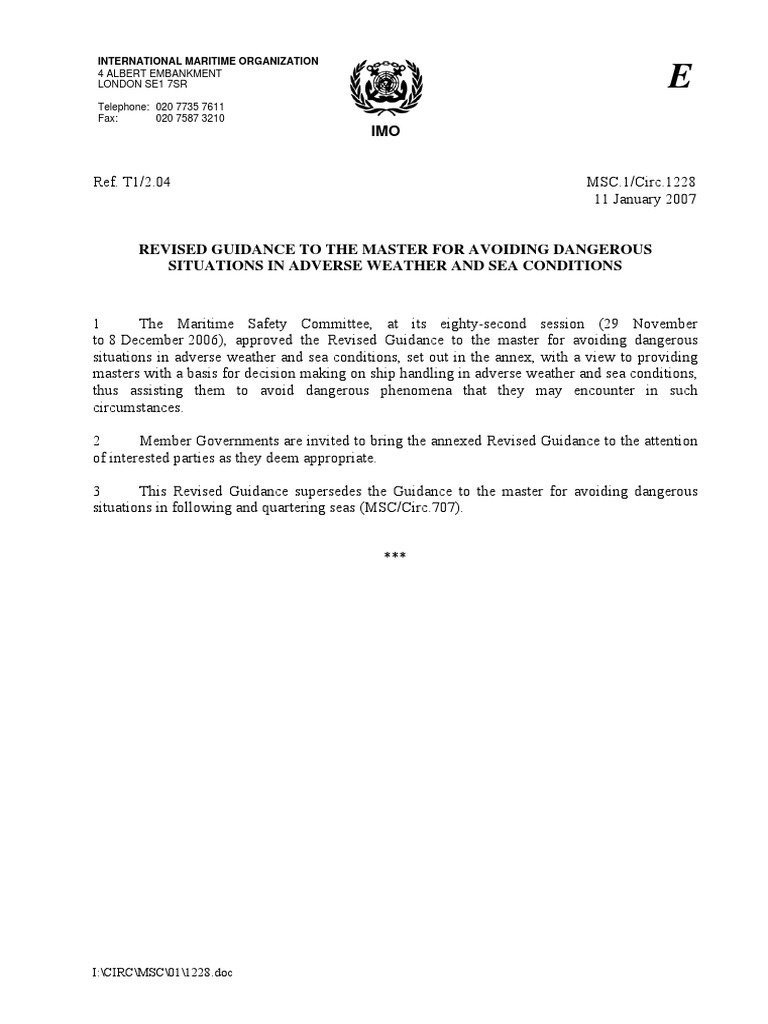 INTERNATIONAL MARITIME ORGANIZATION
4 ALBERT EMBANKMENT
LONDON SE1 7SR

Telephone: 020 7735 7611
Fax: 020 7587 3210

IMO

E

Ref. T1/2.04

MSC.1/Circ.1228
11 January 2007

REVISED GUIDANCE TO THE MASTER FOR AVOIDING DANGEROUS SITUATIONS IN ADVERSE WEATHER AND SEA CONDITIONS

1 The Maritime Safety Committee, at its eighty-second session (29 November to 8 December 2006), approved the Revised Guidance to the master for avoiding dangerous situations in adverse weather and sea conditions, set out in the annex, with a view to providing masters with a basis for decision making on ship handling in adverse weather and sea conditions, thus assisting them to avoid dangerous phenomena that they may encounter in such circumstances.

2 Member Governments are invited to bring the annexed Revised Guidance to the attention of interested parties as they deem appropriate.

3 This Revised Guidance supersedes the Guidance to the master for avoiding dangerous situations in following and quartering seas (MSC/Circ.707).

***

I:\CIRC\MSC\01\1228.doc